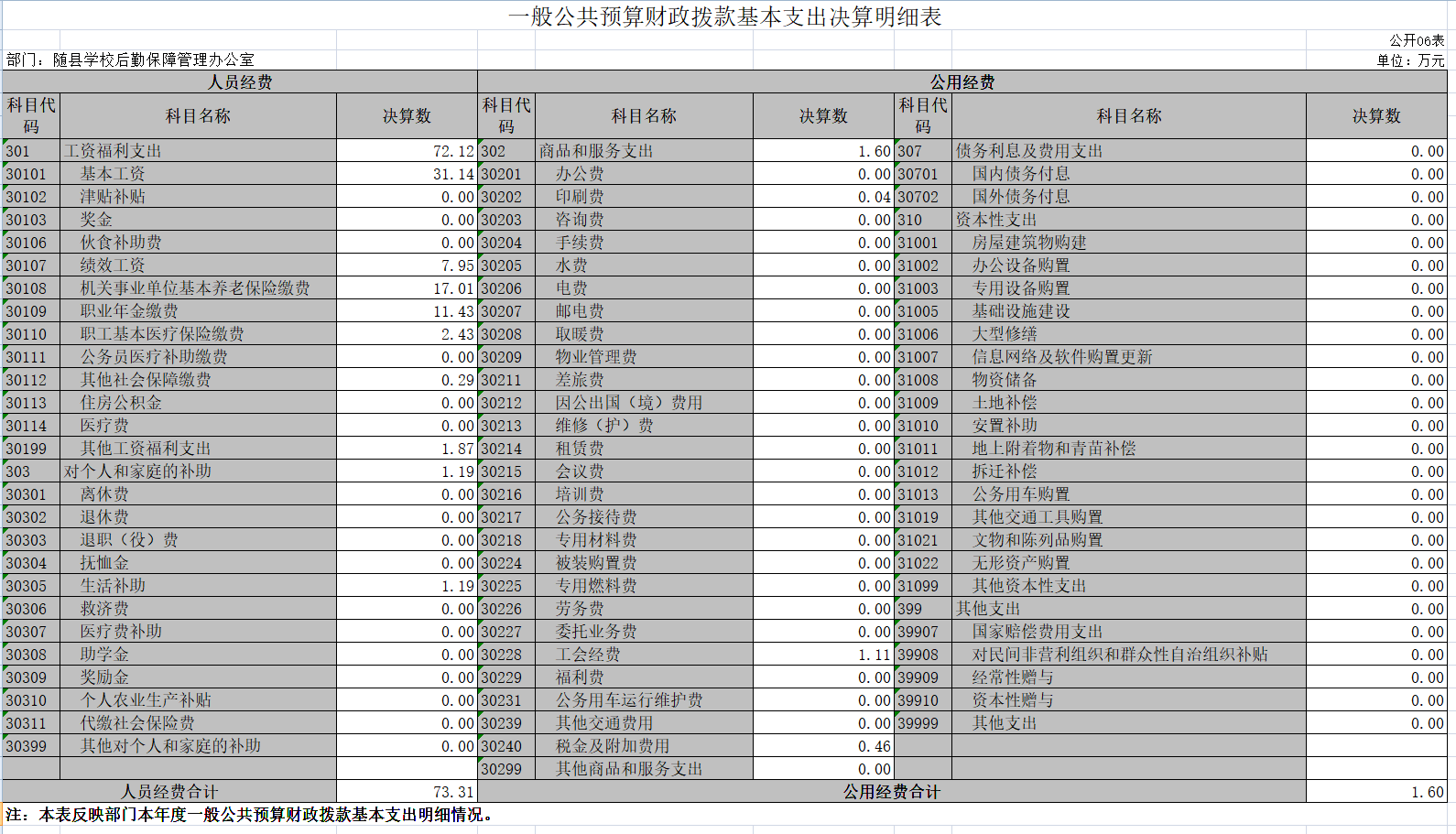 一般公共预算财政拨款基本支出决算明细表

公开06表

部门：随县学校后勤保障管理办公室

单位：万元

| 人员经费 | | | 公用经费 | | | | | |
|---|---|---|---|---|---|---|---|---|
| 科目代码 | 科目名称 | 决算数 | 科目代码 | 科目名称 | 决算数 | 科目代码 | 科目名称 | 决算数 |
| 301 | 工资福利支出 | 72.12 | 302 | 商品和服务支出 | 1.60 | 307 | 债务利息及费用支出 | 0.00 |
| 30101 | 基本工资 | 31.14 | 30201 | 办公费 | 0.00 | 30701 | 国内债务付息 | 0.00 |
| 30102 | 津贴补贴 | 0.00 | 30202 | 印刷费 | 0.04 | 30702 | 国外债务付息 | 0.00 |
| 30103 | 奖金 | 0.00 | 30203 | 咨询费 | 0.00 | 310 | 资本性支出 | 0.00 |
| 30106 | 伙食补助费 | 0.00 | 30204 | 手续费 | 0.00 | 31001 | 房屋建筑物购建 | 0.00 |
| 30107 | 绩效工资 | 7.95 | 30205 | 水费 | 0.00 | 31002 | 办公设备购置 | 0.00 |
| 30108 | 机关事业单位基本养老保险缴费 | 17.01 | 30206 | 电费 | 0.00 | 31003 | 专用设备购置 | 0.00 |
| 30109 | 职业年金缴费 | 11.43 | 30207 | 邮电费 | 0.00 | 31005 | 基础设施建设 | 0.00 |
| 30110 | 职工基本医疗保险缴费 | 2.43 | 30208 | 取暖费 | 0.00 | 31006 | 大型修缮 | 0.00 |
| 30111 | 公务员医疗补助缴费 | 0.00 | 30209 | 物业管理费 | 0.00 | 31007 | 信息网络及软件购置更新 | 0.00 |
| 30112 | 其他社会保障缴费 | 0.29 | 30211 | 差旅费 | 0.00 | 31008 | 物资储备 | 0.00 |
| 30113 | 住房公积金 | 0.00 | 30212 | 因公出国（境）费用 | 0.00 | 31009 | 土地补偿 | 0.00 |
| 30114 | 医疗费 | 0.00 | 30213 | 维修（护）费 | 0.00 | 31010 | 安置补助 | 0.00 |
| 30199 | 其他工资福利支出 | 1.87 | 30214 | 租赁费 | 0.00 | 31011 | 地上附着物和青苗补偿 | 0.00 |
| 303 | 对个人和家庭的补助 | 1.19 | 30215 | 会议费 | 0.00 | 31012 | 拆迁补偿 | 0.00 |
| 30301 | 离休费 | 0.00 | 30216 | 培训费 | 0.00 | 31013 | 公务用车购置 | 0.00 |
| 30302 | 退休费 | 0.00 | 30217 | 公务接待费 | 0.00 | 31019 | 其他交通工具购置 | 0.00 |
| 30303 | 退职（役）费 | 0.00 | 30218 | 专用材料费 | 0.00 | 31021 | 文物和陈列品购置 | 0.00 |
| 30304 | 抚恤金 | 0.00 | 30224 | 被装购置费 | 0.00 | 31022 | 无形资产购置 | 0.00 |
| 30305 | 生活补助 | 1.19 | 30225 | 专用燃料费 | 0.00 | 31099 | 其他资本性支出 | 0.00 |
| 30306 | 救济费 | 0.00 | 30226 | 劳务费 | 0.00 | 399 | 其他支出 | 0.00 |
| 30307 | 医疗费补助 | 0.00 | 30227 | 委托业务费 | 0.00 | 39907 | 国家赔偿费用支出 | 0.00 |
| 30308 | 助学金 | 0.00 | 30228 | 工会经费 | 1.11 | 39908 | 对民间非营利组织和群众性自治组织补贴 | 0.00 |
| 30309 | 奖励金 | 0.00 | 30229 | 福利费 | 0.00 | 39909 | 经常性赠与 | 0.00 |
| 30310 | 个人农业生产补贴 | 0.00 | 30231 | 公务用车运行维护费 | 0.00 | 39910 | 资本性赠与 | 0.00 |
| 30311 | 代缴社会保险费 | 0.00 | 30239 | 其他交通费用 | 0.00 | 39999 | 其他支出 | 0.00 |
| 30399 | 其他对个人和家庭的补助 | 0.00 | 30240 | 税金及附加费用 | 0.46 | | | |
| | | | 30299 | 其他商品和服务支出 | 0.00 | | | |
| 人员经费合计 | | 73.31 | 公用经费合计 | | | | | 1.60 |

注：本表反映部门本年度一般公共预算财政拨款基本支出明细情况。